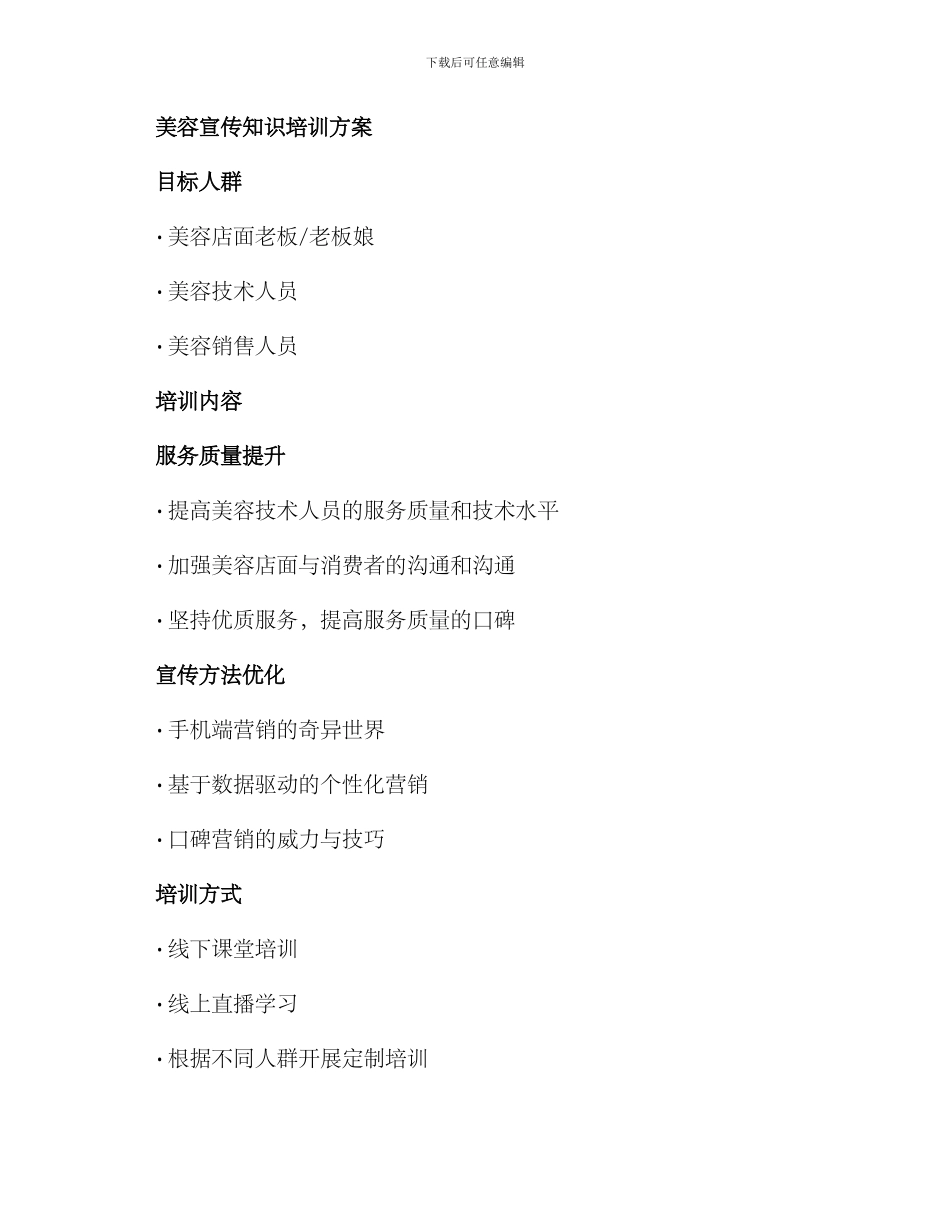 下载后可任意编辑

美容宣传知识培训方案

目标人群

· 美容店面老板/老板娘

· 美容技术人员

· 美容销售人员

培训内容

服务质量提升

· 提高美容技术人员的服务质量和技术水平

· 加强美容店面与消费者的沟通和沟通

· 坚持优质服务，提高服务质量的口碑

宣传方法优化

· 手机端营销的奇异世界

· 基于数据驱动的个性化营销

· 口碑营销的威力与技巧

培训方式

· 线下课堂培训

· 线上直播学习

· 根据不同人群开展定制培训